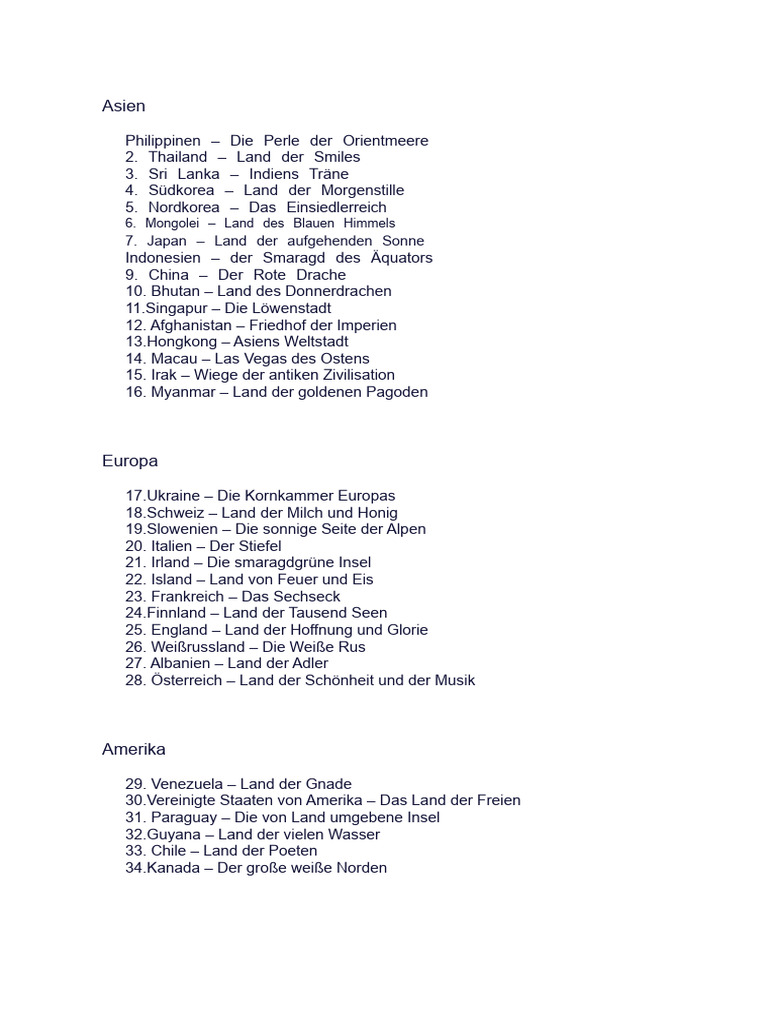 Asien

Philippinen – Die Perle der Orientmeere
2. Thailand – Land der Smiles
3. Sri Lanka – Indiens Träne
4. Südkorea – Land der Morgenstille
5. Nordkorea – Das Einsiedlerreich
6. Mongolei – Land des Blauen Himmels
7. Japan – Land der aufgehenden Sonne
Indonesien – der Smaragd des Äquators
9. China – Der Rote Drache
10. Bhutan – Land des Donnerdrachen
11.Singapur – Die Löwenstadt
12. Afghanistan – Friedhof der Imperien
13.Hongkong – Asiens Weltstadt
14. Macau – Las Vegas des Ostens
15. Irak – Wiege der antiken Zivilisation
16. Myanmar – Land der goldenen Pagoden

Europa

17.Ukraine – Die Kornkammer Europas
18.Schweiz – Land der Milch und Honig
19.Slowenien – Die sonnige Seite der Alpen
20. Italien – Der Stiefel
21. Irland – Die smaragdgrüne Insel
22. Island – Land von Feuer und Eis
23. Frankreich – Das Sechseck
24.Finnland – Land der Tausend Seen
25. England – Land der Hoffnung und Glorie
26. Weißrussland – Die Weiße Rus
27. Albanien – Land der Adler
28. Österreich – Land der Schönheit und der Musik

Amerika

29. Venezuela – Land der Gnade
30.Vereinigte Staaten von Amerika – Das Land der Freien
31. Paraguay – Die von Land umgebene Insel
32.Guyana – Land der vielen Wasser
33. Chile – Land der Poeten
34.Kanada – Der große weiße Norden